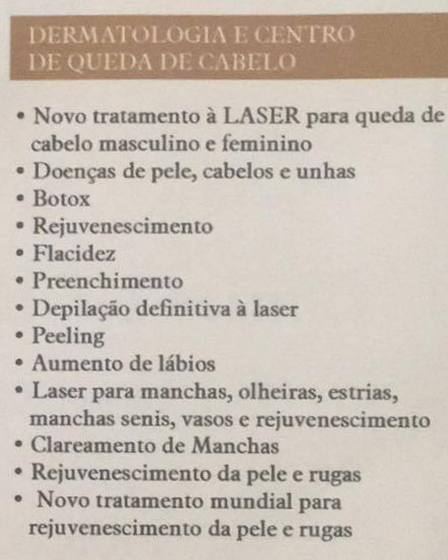 DERMATOLOGIA E CENTRO DE QUEDA DE CABELO

• Novo tratamento à LASER para queda de cabelo masculino e feminino
• Doenças de pele, cabelos e unhas
• Botox
• Rejuvenescimento
• Flacidez
• Preenchimento
• Depilação definitiva à laser
• Peeling
• Aumento de lábios
• Laser para manchas, olheiras, estrias, manchas senis, vasos e rejuvenescimento
• Clareamento de Manchas
• Rejuvenescimento da pele e rugas
• Novo tratamento mundial para rejuvenescimento da pele e rugas